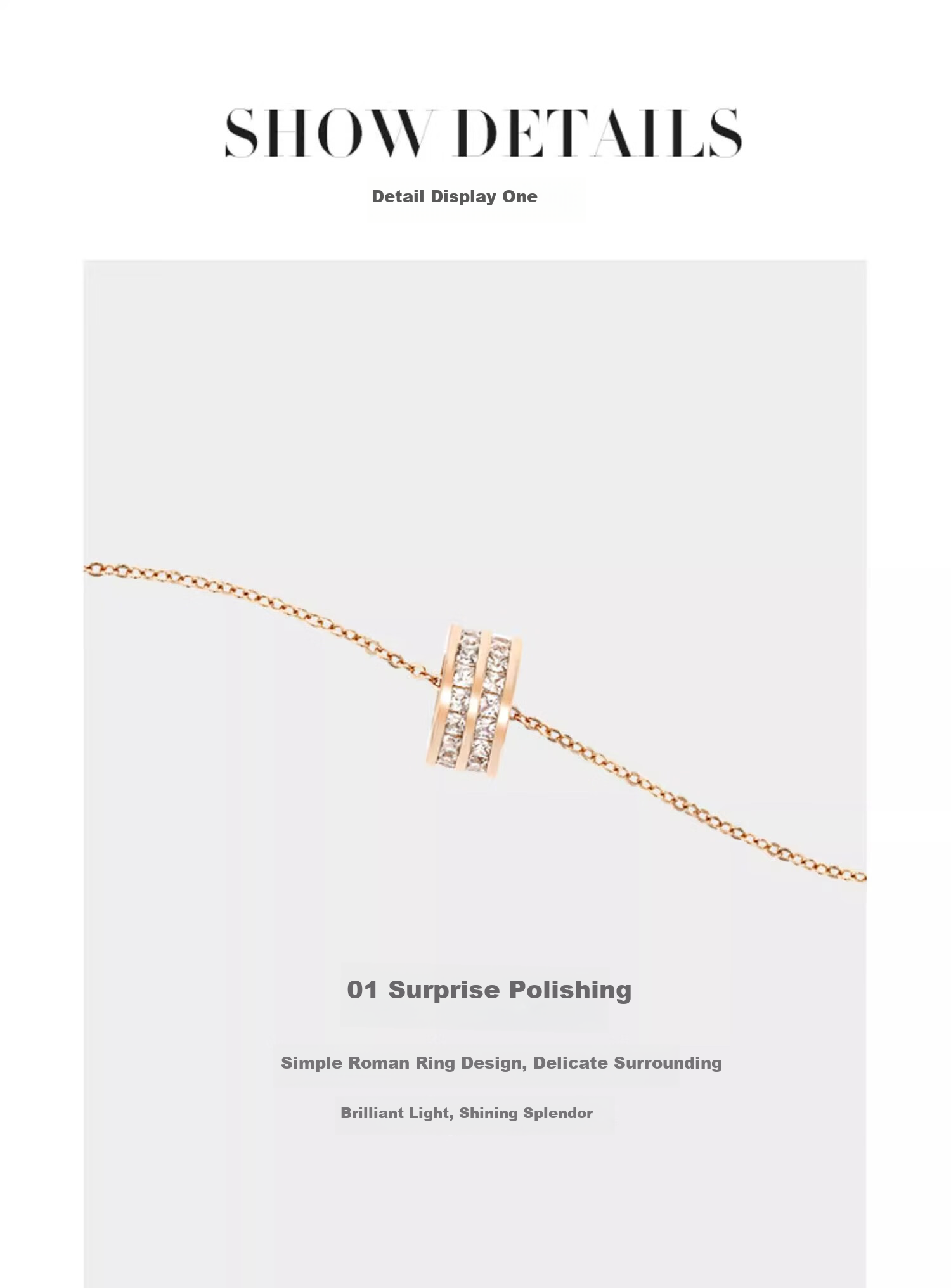 SHOW DETAILS

Detail Display One

01 Surprise Polishing

Simple Roman Ring Design, Delicate Surrounding

Brilliant Light, Shining Splendor